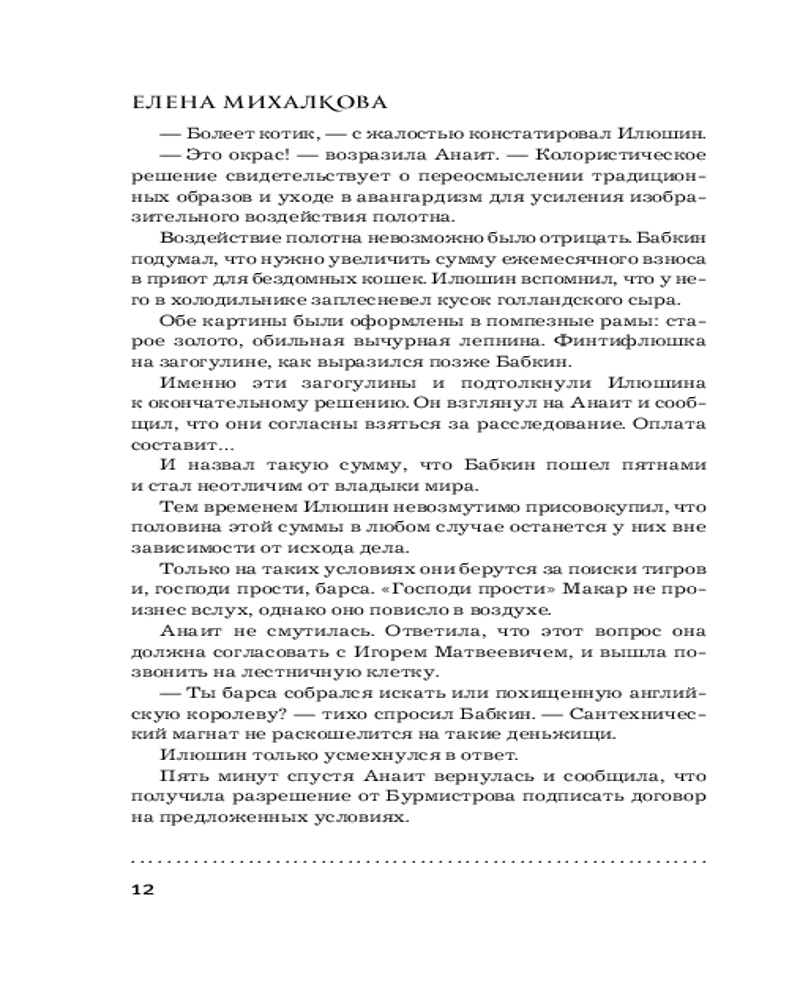 ЕЛЕНА МИХАЛКОВА

— Болеет котик, — с жалостью констатировал Илюшин.

— Это окрас! — возразила Анаит. — Колористическое решение свидетельствует о переосмыслении традиционных образов и уходе в авангардизм для усиления изобразительного воздействия полотна.

Воздействие полотна невозможно было отрицать. Бабкин подумал, что нужно увеличить сумму ежемесячного взноса в приют для бездомных кошек. Илюшин вспомнил, что у него в холодильнике заплесневел кусок голландского сыра.

Обе картины были оформлены в помпезные рамы: старое золото, обильная вычурная лепнина. Финтифлюшка на загогулине, как выразился позже Бабкин.

Именно эти загогулины и подтолкнули Илюшина к окончательному решению. Он взглянул на Анаит и сообщил, что они согласны взяться за расследование. Оплата составит...

И назвал такую сумму, что Бабкин пошел пятнами и стал неотличим от владыки мира.

Тем временем Илюшин невозмутимо присовокупил, что половина этой суммы в любом случае останется у них вне зависимости от исхода дела.

Только на таких условиях они берутся за поиски тигров и, господи прости, барса. «Господи прости» Макар не произнес вслух, однако оно повисло в воздухе.

Анаит не смутилась. Ответила, что этот вопрос она должна согласовать с Игорем Матвеевичем, и вышла позвонить на лестничную клетку.

— Ты барса собрался искать или похищенную английскую королеву? — тихо спросил Бабкин. — Сантехнический магнат не раскошелится на такие деньжищи.

Илюшин только усмехнулся в ответ.

Пять минут спустя Анаит вернулась и сообщила, что получила разрешение от Бурмистрова подписать договор на предложенных условиях.

12